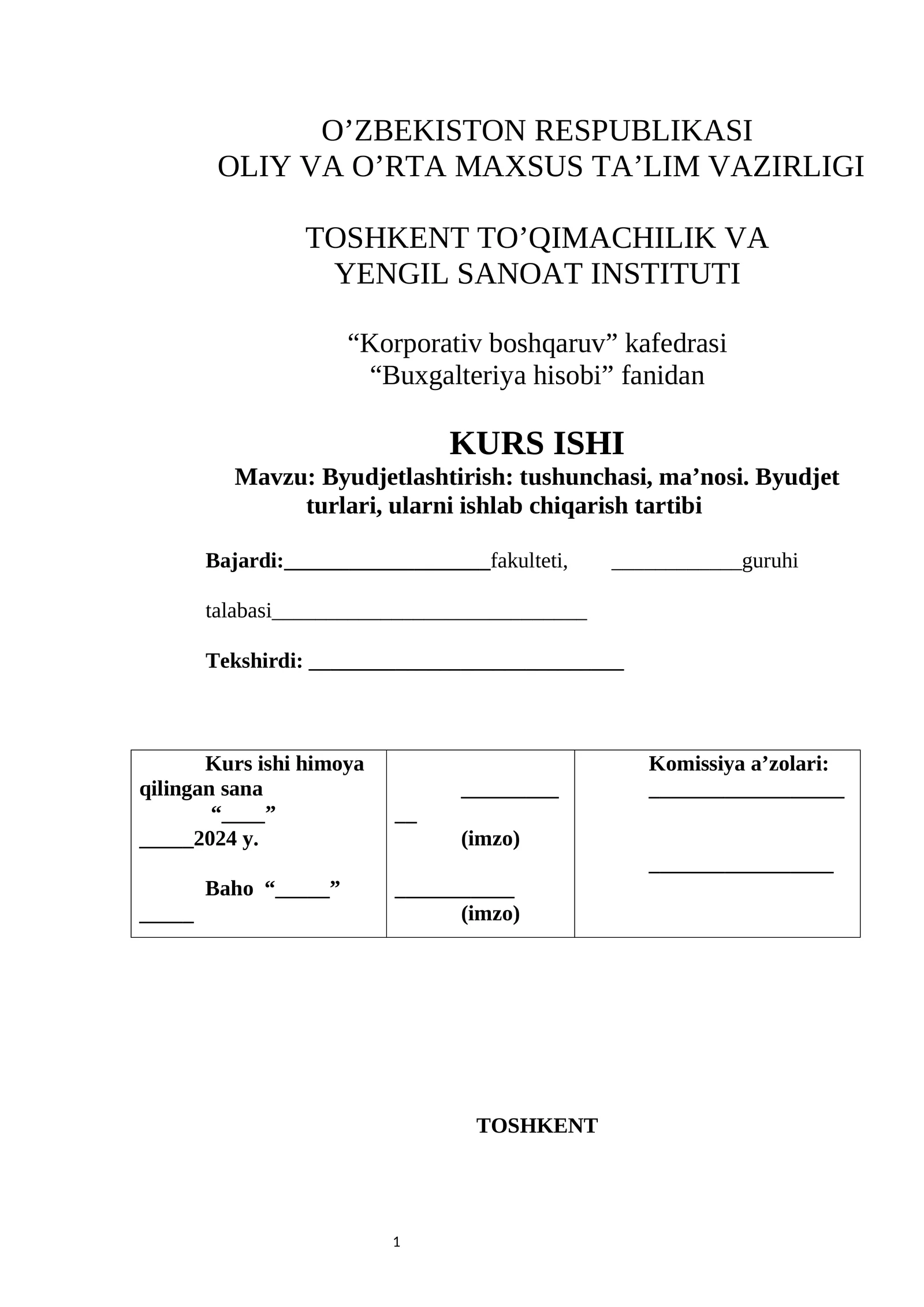 O'ZBEKISTON RESPUBLIKASI
OLIY VA O'RTA MAXSUS TA'LIM VAZIRLIGI

TOSHKENT TO'QIMACHILIK VA
YENGIL SANOAT INSTITUTI

"Korporativ boshqaruv" kafedrasi
"Buxgalteriya hisobi" fanidan

KURS ISHI

Mavzu: Byudjetlashtirish: tushunchasi, ma'nosi. Byudjet turlari, ularni ishlab chiqarish tartibi

Bajardi:____fakulteti, ____guruhi

talabasi____

Tekshirdi: ____

| Kurs ishi himoya qilingan sana "____" ____2024 y. Baho "____" ____ | ____ (imzo) ____ (imzo) | Komissiya a'zolari: ____ ____ |
|---|---|---|

TOSHKENT

1